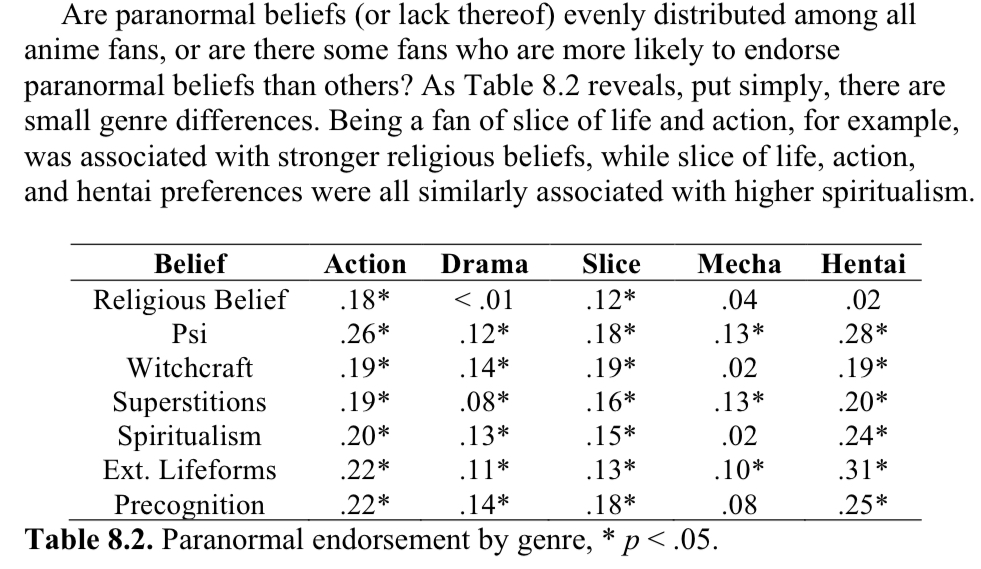 Are paranormal beliefs (or lack thereof) evenly distributed among all anime fans, or are there some fans who are more likely to endorse paranormal beliefs than others? As Table 8.2 reveals, put simply, there are small genre differences. Being a fan of slice of life and action, for example, was associated with stronger religious beliefs, while slice of life, action, and hentai preferences were all similarly associated with higher spiritualism.

| Belief | Action | Drama | Slice | Mecha | Hentai |
|---|---|---|---|---|---|
| Religious Belief | .18* | < .01 | .12* | .04 | .02 |
| Psi | .26* | .12* | .18* | .13* | .28* |
| Witchcraft | .19* | .14* | .19* | .02 | .19* |
| Superstitions | .19* | .08* | .16* | .13* | .20* |
| Spiritualism | .20* | .13* | .15* | .02 | .24* |
| Ext. Lifeforms | .22* | .11* | .13* | .10* | .31* |
| Precognition | .22* | .14* | .18* | .08 | .25* |

**Table 8.2.** Paranormal endorsement by genre, * $p < .05$.